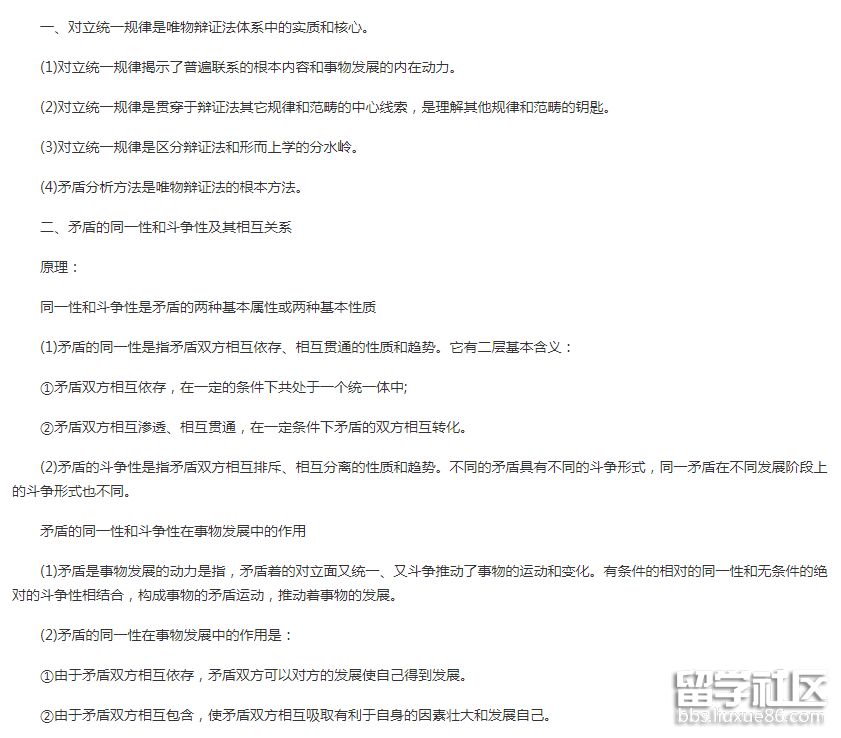 一、对立统一规律是唯物辩证法体系中的实质和核心。

(1)对立统一规律揭示了普遍联系的根本内容和事物发展的内在动力。

(2)对立统一规律是贯穿于辩证法其它规律和范畴的中心线索，是理解其他规律和范畴的钥匙。

(3)对立统一规律是区分辩证法和形而上学的分水岭。

(4)矛盾分析方法是唯物辩证法的根本方法。

二、矛盾的同一性和斗争性及其相互关系

原理：

同一性和斗争性是矛盾的两种基本属性或两种基本性质

(1)矛盾的同一性是指矛盾双方相互依存、相互贯通的性质和趋势。它有二层基本含义：

①矛盾双方相互依存，在一定的条件下共处于一个统一体中;

②矛盾双方相互渗透、相互贯通，在一定条件下矛盾的双方相互转化。

(2)矛盾的斗争性是指矛盾双方相互排斥、相互分离的性质和趋势。不同的矛盾具有不同的斗争形式，同一矛盾在不同发展阶段上的斗争形式也不同。

矛盾的同一性和斗争性在事物发展中的作用

(1)矛盾是事物发展的动力是指，矛盾着的对立面又统一、又斗争推动了事物的运动和变化。有条件的相对的同一性和无条件的绝对的斗争性相结合，构成事物的矛盾运动，推动着事物的发展。

(2)矛盾的同一性在事物发展中的作用是：

①由于矛盾双方相互依存，矛盾双方可以对方的发展使自己得到发展。

②由于矛盾双方相互包含，使矛盾双方相互吸取有利于自身的因素壮大和发展自己。

留学社区
bbs.liuxue86.com